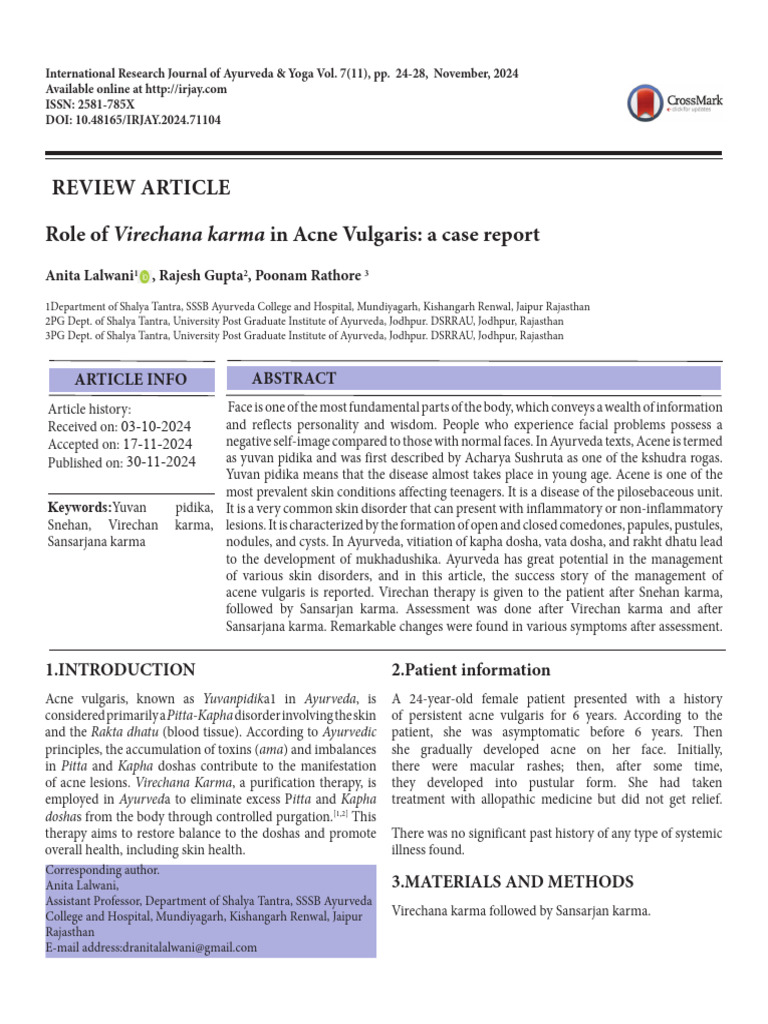 International Research Journal of Ayurveda & Yoga Vol. 7(11), pp. 24-28, November, 2024
Available online at http://irjay.com
ISSN: 2581-785X
DOI: 10.48165/IRJAY.2024.71104

CrossMark

REVIEW ARTICLE

Role of Virechana karma in Acne Vulgaris: a case report

Anita Lalwani$^{1}$, Rajesh Gupta$^{2}$, Poonam Rathore $^{3}$

1Department of Shalya Tantra, SSSB Ayurveda College and Hospital, Mundiyagarh, Kishangarh Renwal, Jaipur Rajasthan
2PG Dept. of Shalya Tantra, University Post Graduate Institute of Ayurveda, Jodhpur. DSRRAU, Jodhpur, Rajasthan
3PG Dept. of Shalya Tantra, University Post Graduate Institute of Ayurveda, Jodhpur. DSRRAU, Jodhpur, Rajasthan

ARTICLE INFO

Article history:
Received on: 03-10-2024
Accepted on: 17-11-2024
Published on: 30-11-2024

Keywords:Yuvan pidika, Snehan, Virechan karma, Sansarjana karma

ABSTRACT

Face is one of the most fundamental parts of the body, which conveys a wealth of information and reflects personality and wisdom. People who experience facial problems possess a negative self-image compared to those with normal faces. In Ayurveda texts, Acene is termed as yuvan pidika and was first described by Acharya Sushruta as one of the kshudra rogas. Yuvan pidika means that the disease almost takes place in young age. Acene is one of the most prevalent skin conditions affecting teenagers. It is a disease of the pilosebaceous unit. It is a very common skin disorder that can present with inflammatory or non-inflammatory lesions. It is characterized by the formation of open and closed comedones, papules, pustules, nodules, and cysts. In Ayurveda, vitiation of kapha dosha, vata dosha, and rakht dhatu lead to the development of mukhadushika. Ayurveda has great potential in the management of various skin disorders, and in this article, the success story of the management of acene vulgaris is reported. Virechan therapy is given to the patient after Snehan karma, followed by Sansarjan karma. Assessment was done after Virechan karma and after Sansarjana karma. Remarkable changes were found in various symptoms after assessment.

1.INTRODUCTION

Acne vulgaris, known as Yuvanpidika1 in Ayurveda, is considered primarily a Pitta-Kapha disorder involving the skin and the Rakta dhatu (blood tissue). According to Ayurvedic principles, the accumulation of toxins (ama) and imbalances in Pitta and Kapha doshas contribute to the manifestation of acne lesions. Virechana Karma, a purification therapy, is employed in Ayurveda to eliminate excess Pitta and Kapha doshas from the body through controlled purgation.$^{[1,2]}$ This therapy aims to restore balance to the doshas and promote overall health, including skin health.

Corresponding author.
Anita Lalwani,
Assistant Professor, Department of Shalya Tantra, SSSB Ayurveda College and Hospital, Mundiyagarh, Kishangarh Renwal, Jaipur Rajasthan
E-mail address:dranitalalwani@gmail.com

2.Patient information

A 24-year-old female patient presented with a history of persistent acne vulgaris for 6 years. According to the patient, she was asymptomatic before 6 years. Then she gradually developed acne on her face. Initially, there were macular rashes; then, after some time, they developed into pustular form. She had taken treatment with allopathic medicine but did not get relief.

There was no significant past history of any type of systemic illness found.

3.MATERIALS AND METHODS

Virechana karma followed by Sansarjan karma.